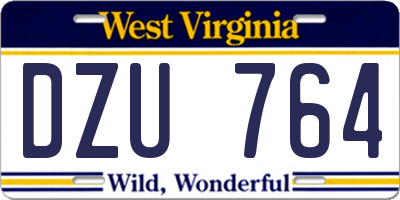 West Virginia

DZU 764

Wild, Wonderful